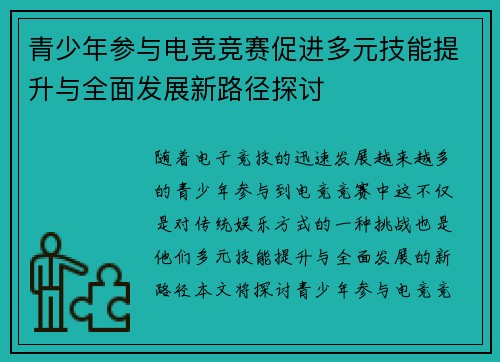 青少年参与电竞竞赛促进多元技能提升与全面发展新路径探讨

随着电子竞技的迅速发展越来越多的青少年参与到电竞竞赛中这不仅是对传统娱乐方式的一种挑战也是他们多元技能提升与全面发展的新路径本文将探讨青少年参与电竞竞